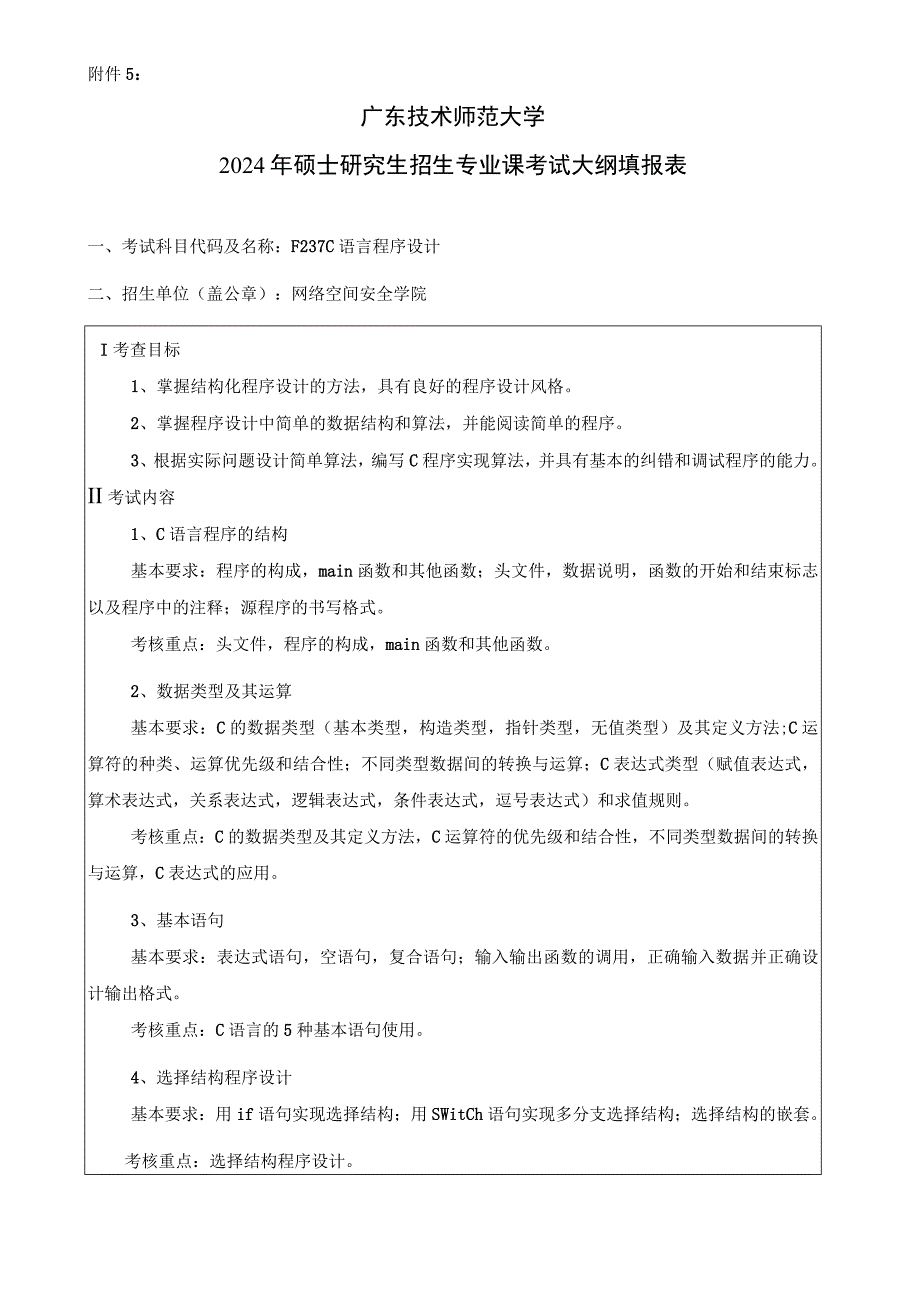 附件5：

广东技术师范大学

2024年硕士研究生招生专业课考试大纲填报表

一、考试科目代码及名称：F237C语言程序设计

二、招生单位（盖公章）：网络空间安全学院

I考查目标

1、掌握结构化程序设计的方法，具有良好的程序设计风格。

2、掌握程序设计中简单的数据结构和算法，并能阅读简单的程序。

3、根据实际问题设计简单算法，编写C程序实现算法，并具有基本的纠错和调试程序的能力。

II考试内容

1、C语言程序的结构

基本要求：程序的构成，main函数和其他函数；头文件，数据说明，函数的开始和结束标志以及程序中的注释；源程序的书写格式。

考核重点：头文件，程序的构成，main函数和其他函数。

2、数据类型及其运算

基本要求：C的数据类型（基本类型，构造类型，指针类型，无值类型）及其定义方法;C运算符的种类、运算优先级和结合性；不同类型数据间的转换与运算；C表达式类型（赋值表达式，算术表达式，关系表达式，逻辑表达式，条件表达式，逗号表达式）和求值规则。

考核重点：C的数据类型及其定义方法，C运算符的优先级和结合性，不同类型数据间的转换与运算，C表达式的应用。

3、基本语句

基本要求：表达式语句，空语句，复合语句；输入输出函数的调用，正确输入数据并正确设计输出格式。

考核重点：C语言的5种基本语句使用。

4、选择结构程序设计

基本要求：用if语句实现选择结构；用SWitCh语句实现多分支选择结构；选择结构的嵌套。

考核重点：选择结构程序设计。